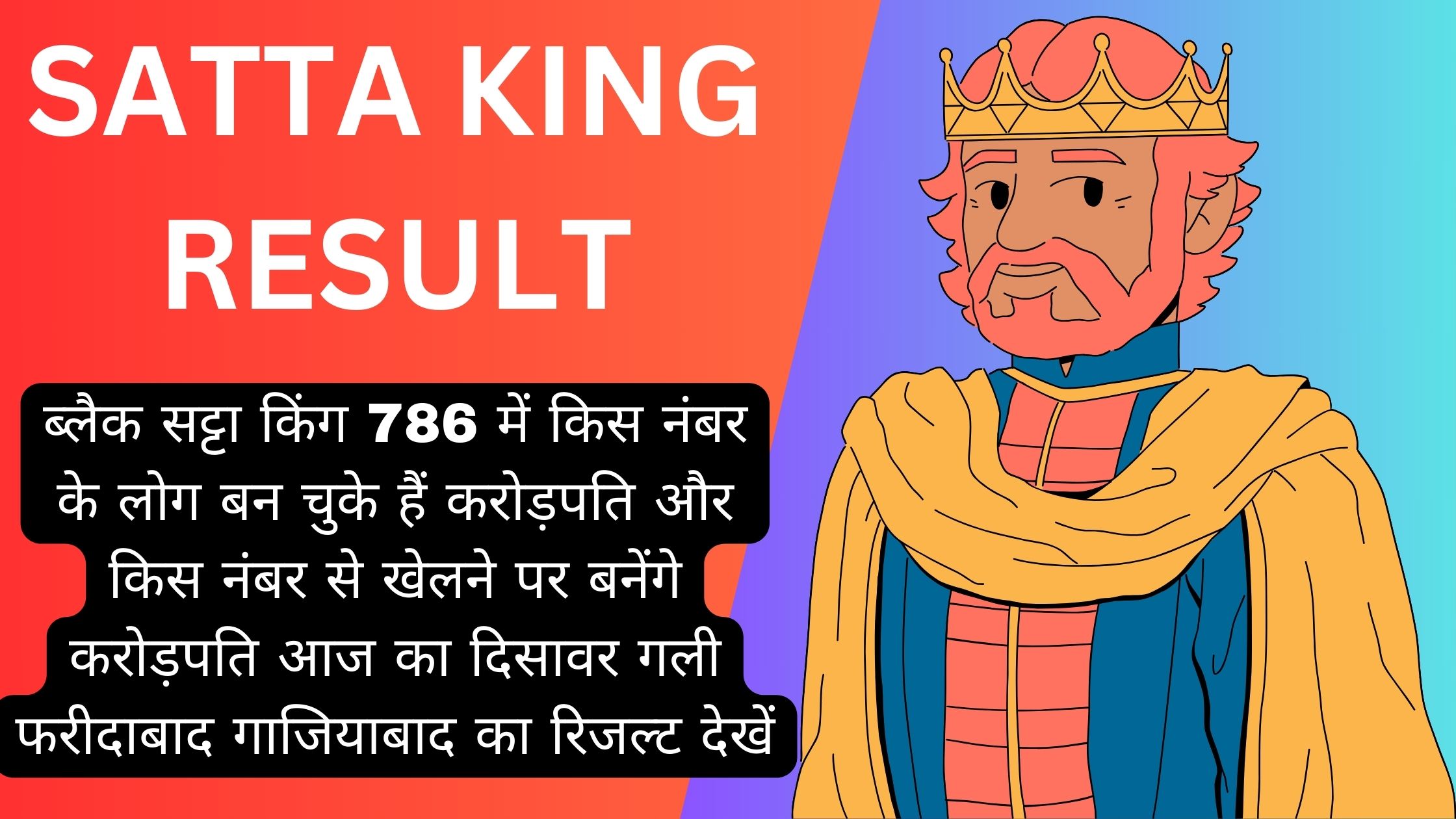 SATTA KING RESULT

ब्लैक सट्टा किंग 786 में किस नंबर के लोग बन चुके हैं करोड़पति और किस नंबर से खेलने पर बनेंगे करोड़पति आज का दिसावर गली फरीदाबाद गाजियाबाद का रिजल्ट देखें